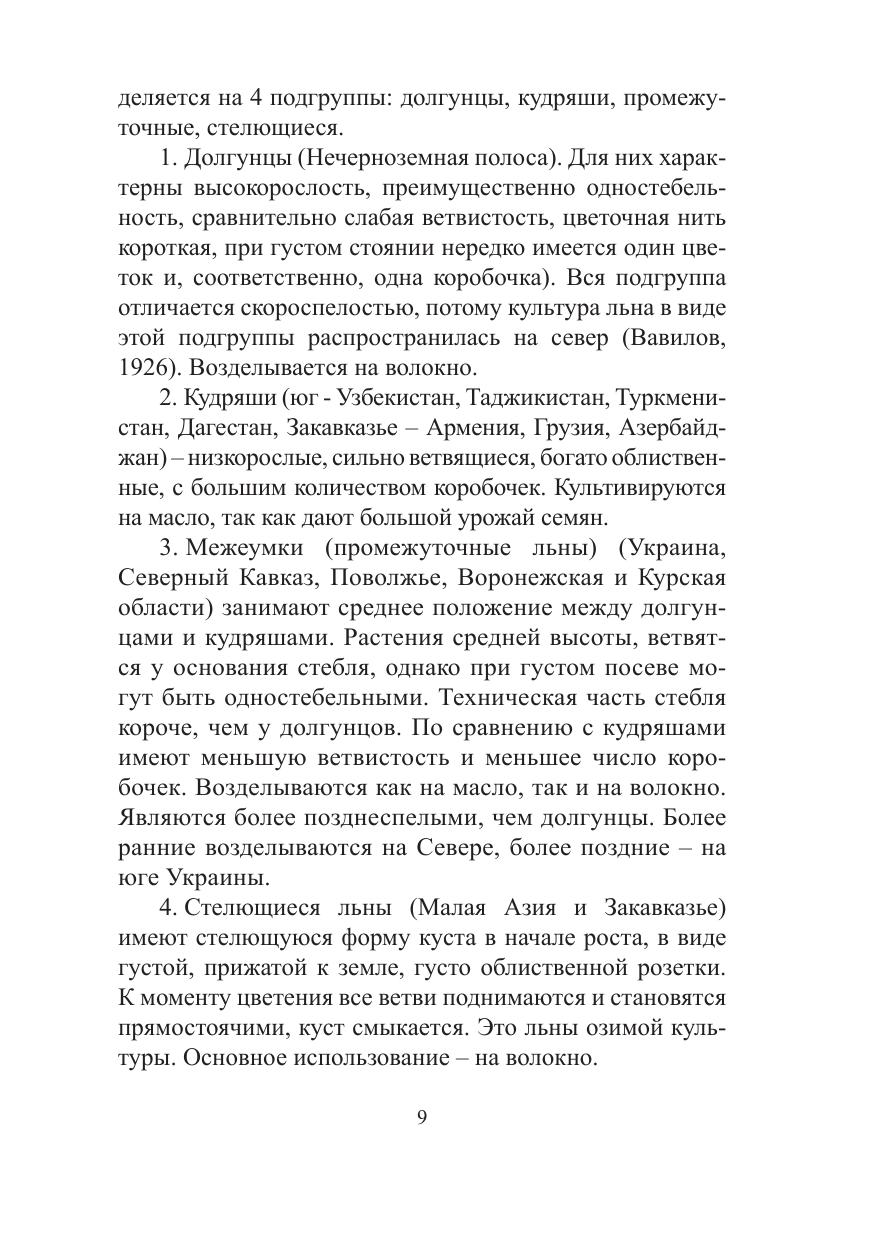 деляется на 4 подгруппы: долгунцы, кудряши, промежуточные, стелющиеся.

1. Долгунцы (Нечерноземная полоса). Для них характерны высокорослость, преимущественно одностебельность, сравнительно слабая ветвистость, цветочная нить короткая, при густом стоянии нередко имеется один цветок и, соответственно, одна коробочка). Вся подгруппа отличается скороспелостью, потому культура льна в виде этой подгруппы распространилась на север (Вавилов, 1926). Возделывается на волокно.

2. Кудряши (юг - Узбекистан, Таджикистан, Туркменистан, Дагестан, Закавказье – Армения, Грузия, Азербайджан) – низкорослые, сильно ветвящиеся, богато облиственные, с большим количеством коробочек. Культивируются на масло, так как дают большой урожай семян.

3. Межеумки (промежуточные льны) (Украина, Северный Кавказ, Поволжье, Воронежская и Курская области) занимают среднее положение между долгунцами и кудряшами. Растения средней высоты, ветвятся у основания стебля, однако при густом посеве могут быть одностебельными. Техническая часть стебля короче, чем у долгунцов. По сравнению с кудряшами имеют меньшую ветвистость и меньшее число коробочек. Возделываются как на масло, так и на волокно. Являются более позднеспелыми, чем долгунцы. Более ранние возделываются на Севере, более поздние – на юге Украины.

4. Стелющиеся льны (Малая Азия и Закавказье) имеют стелющуюся форму куста в начале роста, в виде густой, прижатой к земле, густо облиственной розетки. К моменту цветения все ветви поднимаются и становятся прямостоячими, куст смыкается. Это льны озимой культуры. Основное использование – на волокно.

9